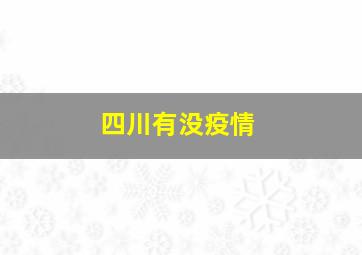 四川有没疫情